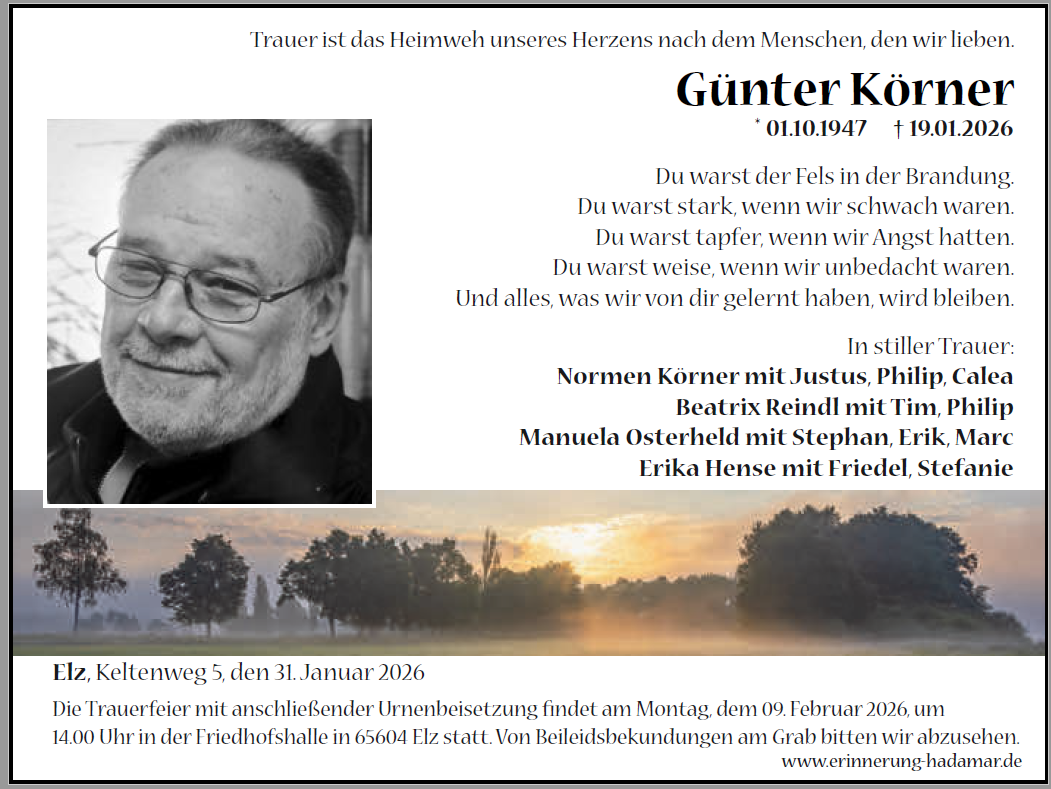 Trauer ist das Heimweh unseres Herzens nach dem Menschen, den wir lieben.

Günter Körner

* 01.10.1947 † 19.01.2026

Du warst der Fels in der Brandung.
Du warst stark, wenn wir schwach waren.
Du warst tapfer, wenn wir Angst hatten.
Du warst weise, wenn wir unbedacht waren.
Und alles, was wir von dir gelernt haben, wird bleiben.

In stiller Trauer:
Normen Körner mit Justus, Philip, Calea
Beatrix Reindl mit Tim, Philip
Manuela Osterheld mit Stephan, Erik, Marc
Erika Hense mit Friedel, Stefanie

Elz, Keltenweg 5, den 31. Januar 2026

Die Trauerfeier mit anschließender Urnenbeisetzung findet am Montag, dem 09. Februar 2026, um 14.00 Uhr in der Friedhofshalle in 65604 Elz statt. Von Beileidsbekundungen am Grab bitten wir abzusehen.

www.erinnerung-hadamar.de